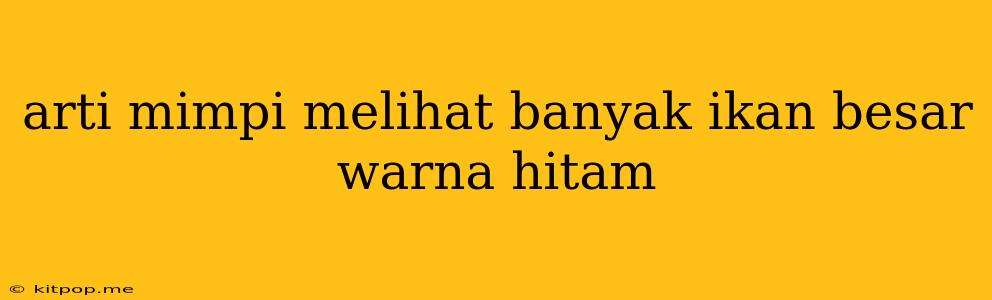 arti mimpi melihat banyak ikan besar warna hitam

© kitpop.me